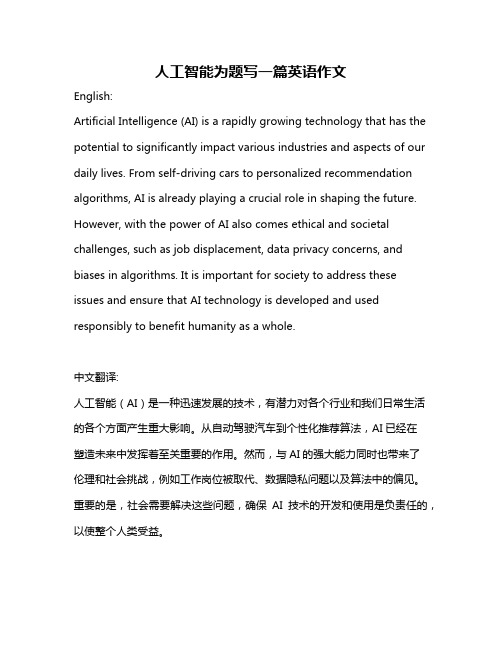 人工智能为题写一篇英语作文

English:

Artificial Intelligence (AI) is a rapidly growing technology that has the potential to significantly impact various industries and aspects of our daily lives. From self-driving cars to personalized recommendation algorithms, AI is already playing a crucial role in shaping the future. However, with the power of AI also comes ethical and societal challenges, such as job displacement, data privacy concerns, and biases in algorithms. It is important for society to address these issues and ensure that AI technology is developed and used responsibly to benefit humanity as a whole.

中文翻译:

人工智能（AI）是一种迅速发展的技术，有潜力对各个行业和我们日常生活的各个方面产生重大影响。从自动驾驶汽车到个性化推荐算法，AI 已经在塑造未来中发挥着至关重要的作用。然而，与 AI 的强大能力同时也带来了伦理和社会挑战，例如工作岗位被取代、数据隐私问题以及算法中的偏见。重要的是，社会需要解决这些问题，确保 AI 技术的开发和使用是负责任的，以使整个人类受益。